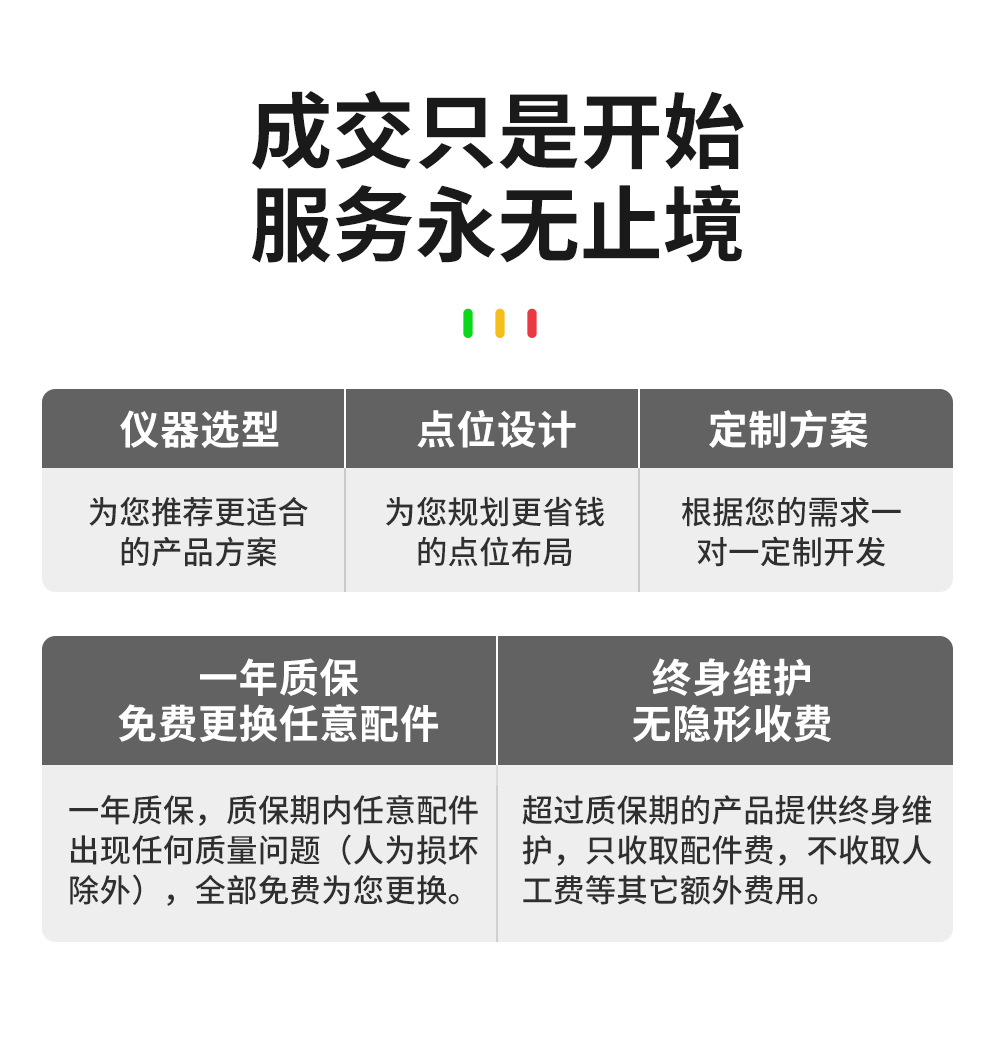 成交只是开始
服务永无止境

| 仪器选型 | 点位设计 | 定制方案 |
|---|---|---|
| 为您推荐更适合的产品方案 | 为您规划更省钱的点位布局 | 根据您的需求一对一定制开发 |

| 一年质保 免费更换任意配件 | 终身维护 无隐形收费 |
|---|---|
| 一年质保，质保期内任意配件出现任何质量问题（人为损坏除外），全部免费为您更换。 | 超过质保期的产品提供终身维护，只收取配件费，不收取人工费等其它额外费用。 |